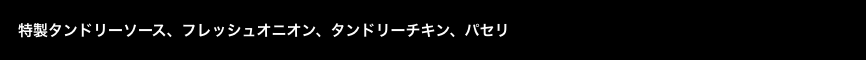 特製タンドリーソース、フレッシュオニオン、タンドリーチキン、パセリ